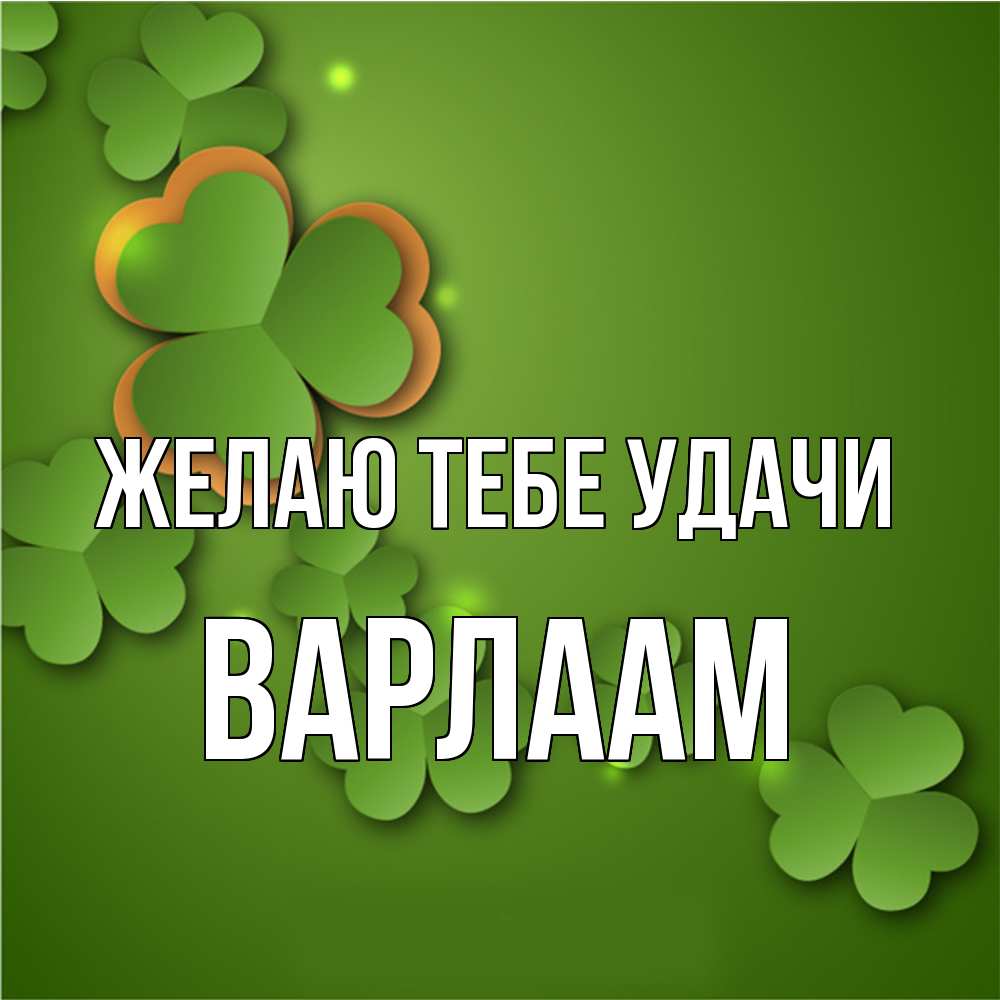 ЖЕЛАЮ ТЕБЕ УДАЧИ
ВАРЛААМ